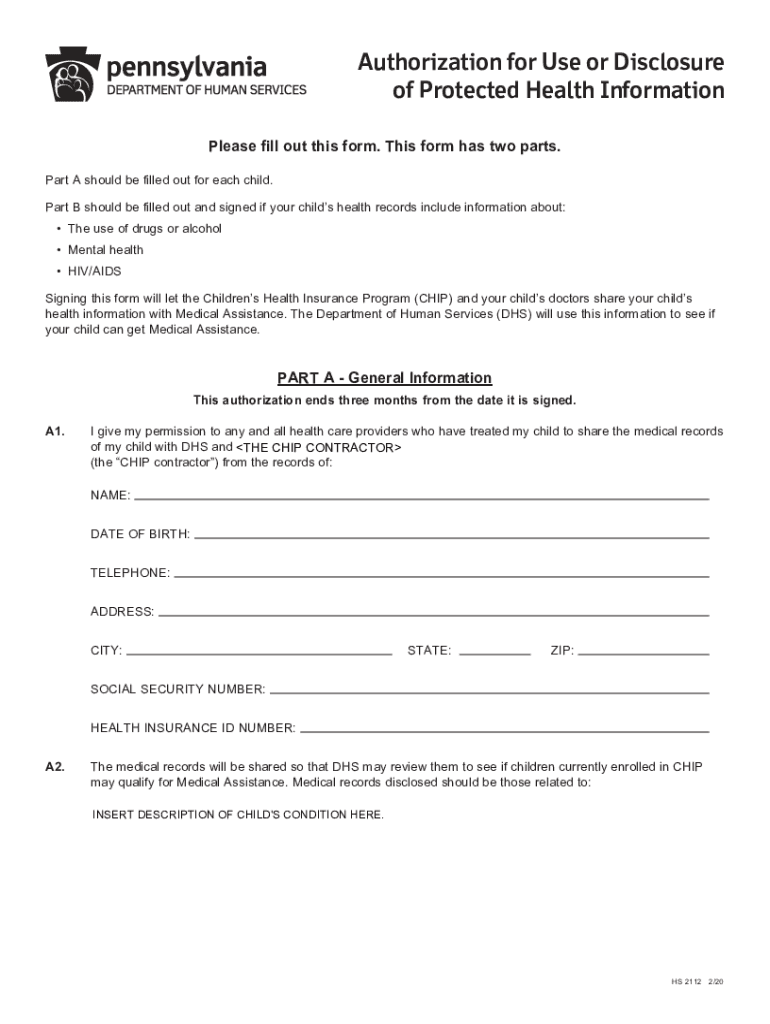 pennsylvania
DEPARTMENT OF HUMAN SERVICES

Authorization for Use or Disclosure of Protected Health Information

Please fill out this form. This form has two parts.

Part A should be filled out for each child.

Part B should be filled out and signed if your child's health records include information about:
• The use of drugs or alcohol
• Mental health
• HIV/AIDS

Signing this form will let the Children's Health Insurance Program (CHIP) and your child's doctors share your child's health information with Medical Assistance. The Department of Human Services (DHS) will use this information to see if your child can get Medical Assistance.

PART A - General Information

This authorization ends three months from the date it is signed.

A1. I give my permission to any and all health care providers who have treated my child to share the medical records of my child with DHS and <THE CHIP CONTRACTOR> (the "CHIP contractor") from the records of:

NAME:

DATE OF BIRTH:

TELEPHONE:

ADDRESS:

CITY: STATE: ZIP:

SOCIAL SECURITY NUMBER:

HEALTH INSURANCE ID NUMBER:

A2. The medical records will be shared so that DHS may review them to see if children currently enrolled in CHIP may qualify for Medical Assistance. Medical records disclosed should be those related to:

INSERT DESCRIPTION OF CHILD'S CONDITION HERE.

HS 2112 2/20